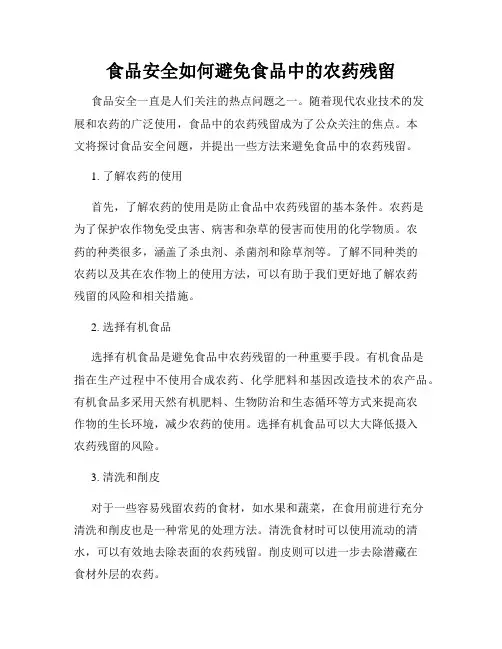 食品安全如何避免食品中的农药残留

食品安全一直是人们关注的热点问题之一。随着现代农业技术的发展和农药的广泛使用，食品中的农药残留成为了公众关注的焦点。本文将探讨食品安全问题，并提出一些方法来避免食品中的农药残留。

1. 了解农药的使用

首先，了解农药的使用是防止食品中农药残留的基本条件。农药是为了保护农作物免受虫害、病害和杂草的侵害而使用的化学物质。农药的种类很多，涵盖了杀虫剂、杀菌剂和除草剂等。了解不同种类的农药以及其在农作物上的使用方法，可以有助于我们更好地了解农药残留的风险和相关措施。

2. 选择有机食品

选择有机食品是避免食品中农药残留的一种重要手段。有机食品是指在生产过程中不使用合成农药、化学肥料和基因改造技术的农产品。有机食品多采用天然有机肥料、生物防治和生态循环等方式来提高农作物的生长环境，减少农药的使用。选择有机食品可以大大降低摄入农药残留的风险。

3. 清洗和削皮

对于一些容易残留农药的食材，如水果和蔬菜，在食用前进行充分清洗和削皮也是一种常见的处理方法。清洗食材时可以使用流动的清水，可以有效地去除表面的农药残留。削皮则可以进一步去除潜藏在食材外层的农药。